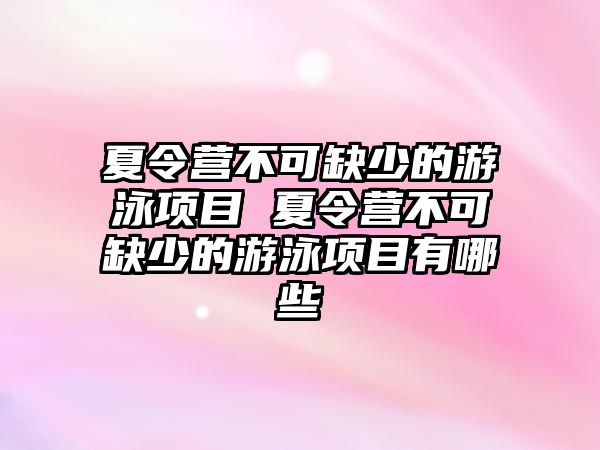 夏令营不可缺少的游泳项目 夏令营不可缺少的游泳项目有哪些